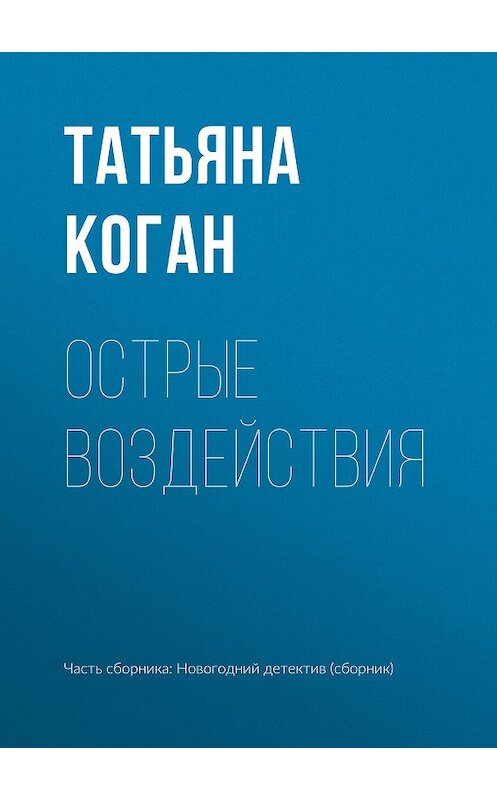 ТАТЬЯНА КОГАН

ОСТРЫЕ ВОЗДЕЙСТВИЯ

Часть сборника: Новогодний детектив (сборник)